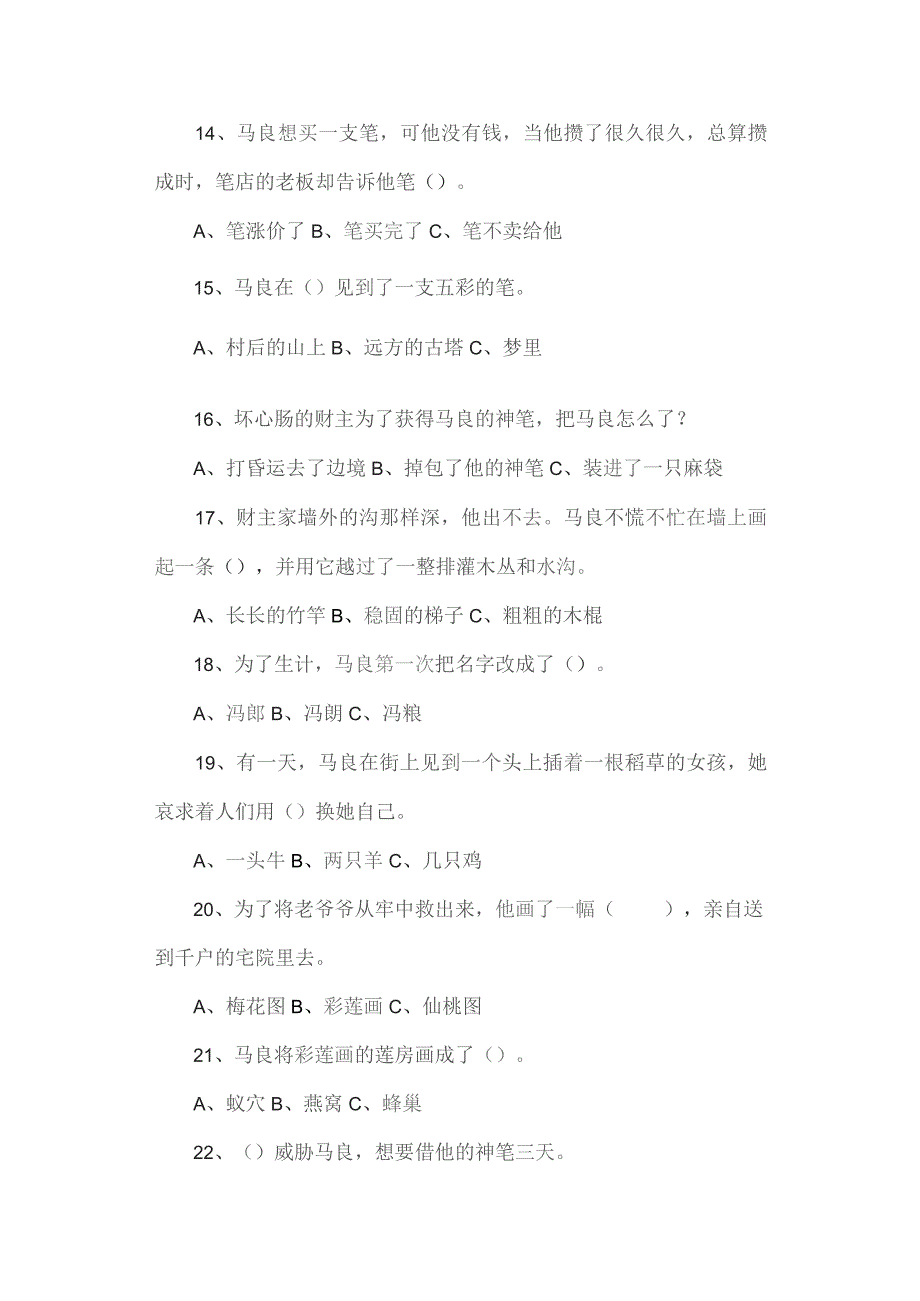 14、马良想买一支笔，可他没有钱，当他攒了很久很久，总算攒成时，笔店的老板却告诉他笔（）。

A、笔涨价了 B、笔买完了 C、笔不卖给他

15、马良在（）见到了一支五彩的笔。

A、村后的山上 B、远方的古塔 C、梦里

16、坏心肠的财主为了获得马良的神笔，把马良怎么了？

A、打昏运去了边境 B、掉包了他的神笔 C、装进了一只麻袋

17、财主家墙外的沟那样深，他出不去。马良不慌不忙在墙上画起一条（），并用它越过了一整排灌木丛和水沟。

A、长长的竹竿 B、稳固的梯子 C、粗粗的木棍

18、为了生计，马良第一次把名字改成了（）。

A、冯郎 B、冯朗 C、冯粮

19、有一天，马良在街上见到一个头上插着一根稻草的女孩，她哀求着人们用（）换她自己。

A、一头牛 B、两只羊 C、几只鸡

20、为了将老爷爷从牢中救出来，他画了一幅（　　），亲自送到千户的宅院里去。

A、梅花图 B、彩莲画 C、仙桃图

21、马良将彩莲画的莲房画成了（）。

A、蚁穴 B、燕窝 C、蜂巢

22、（）威胁马良，想要借他的神笔三天。